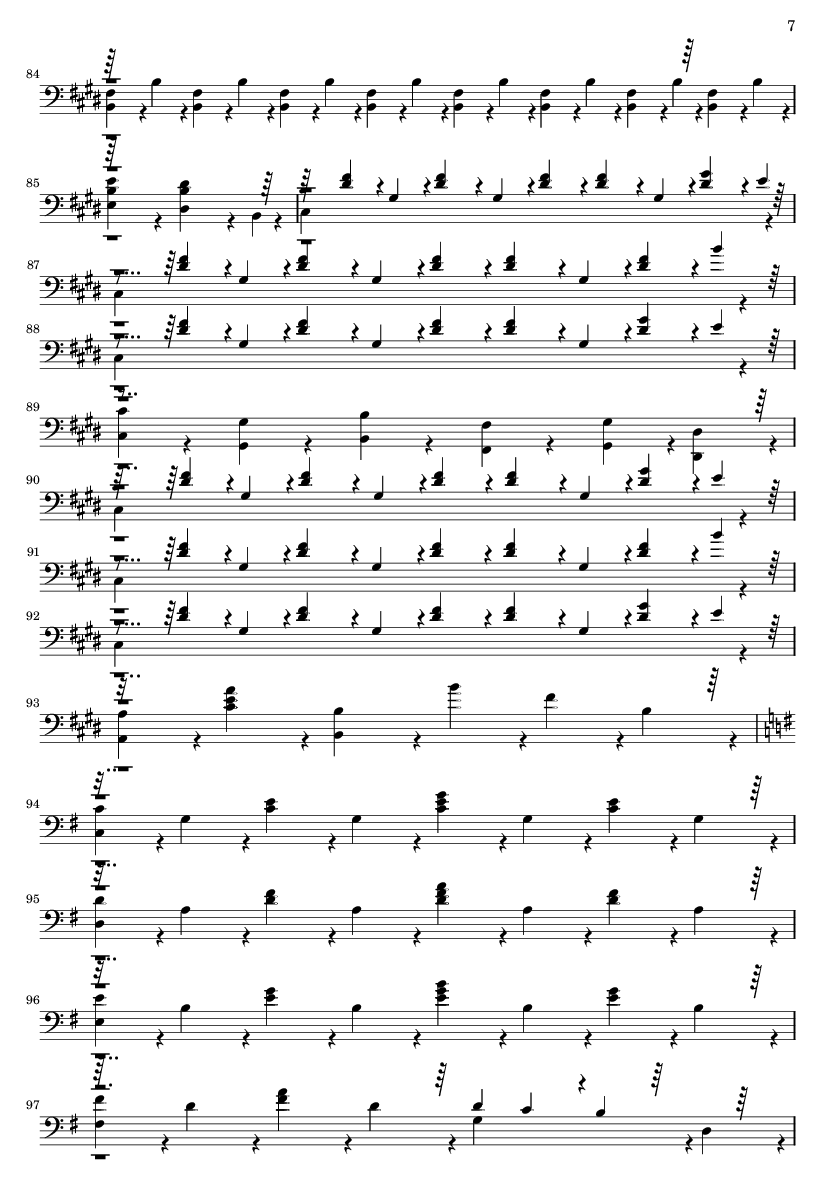 7

84

85

87

88

89

90

91

92

93

94

95

96

97